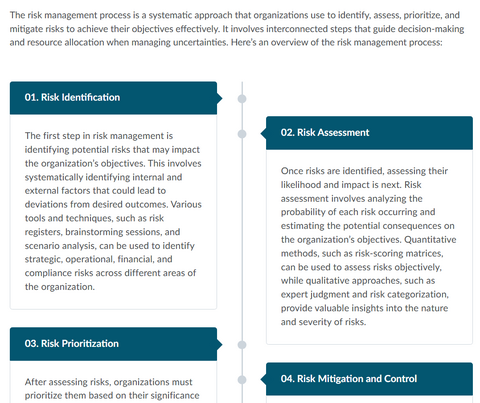 The risk management process is a systematic approach that organizations use to identify, assess, prioritize, and mitigate risks to achieve their objectives effectively. It involves interconnected steps that guide decision-making and resource allocation when managing uncertainties. Here's an overview of the risk management process:

01. Risk Identification

The first step in risk management is identifying potential risks that may impact the organization's objectives. This involves systematically identifying internal and external factors that could lead to deviations from desired outcomes. Various tools and techniques, such as risk registers, brainstorming sessions, and scenario analysis, can be used to identify strategic, operational, financial, and compliance risks across different areas of the organization.

02. Risk Assessment

Once risks are identified, assessing their likelihood and impact is next. Risk assessment involves analyzing the probability of each risk occurring and estimating the potential consequences on the organization's objectives. Quantitative methods, such as risk-scoring matrices, can be used to assess risks objectively, while qualitative approaches, such as expert judgment and risk categorization, provide valuable insights into the nature and severity of risks.

03. Risk Prioritization

After assessing risks, organizations must prioritize them based on their significance

04. Risk Mitigation and Control